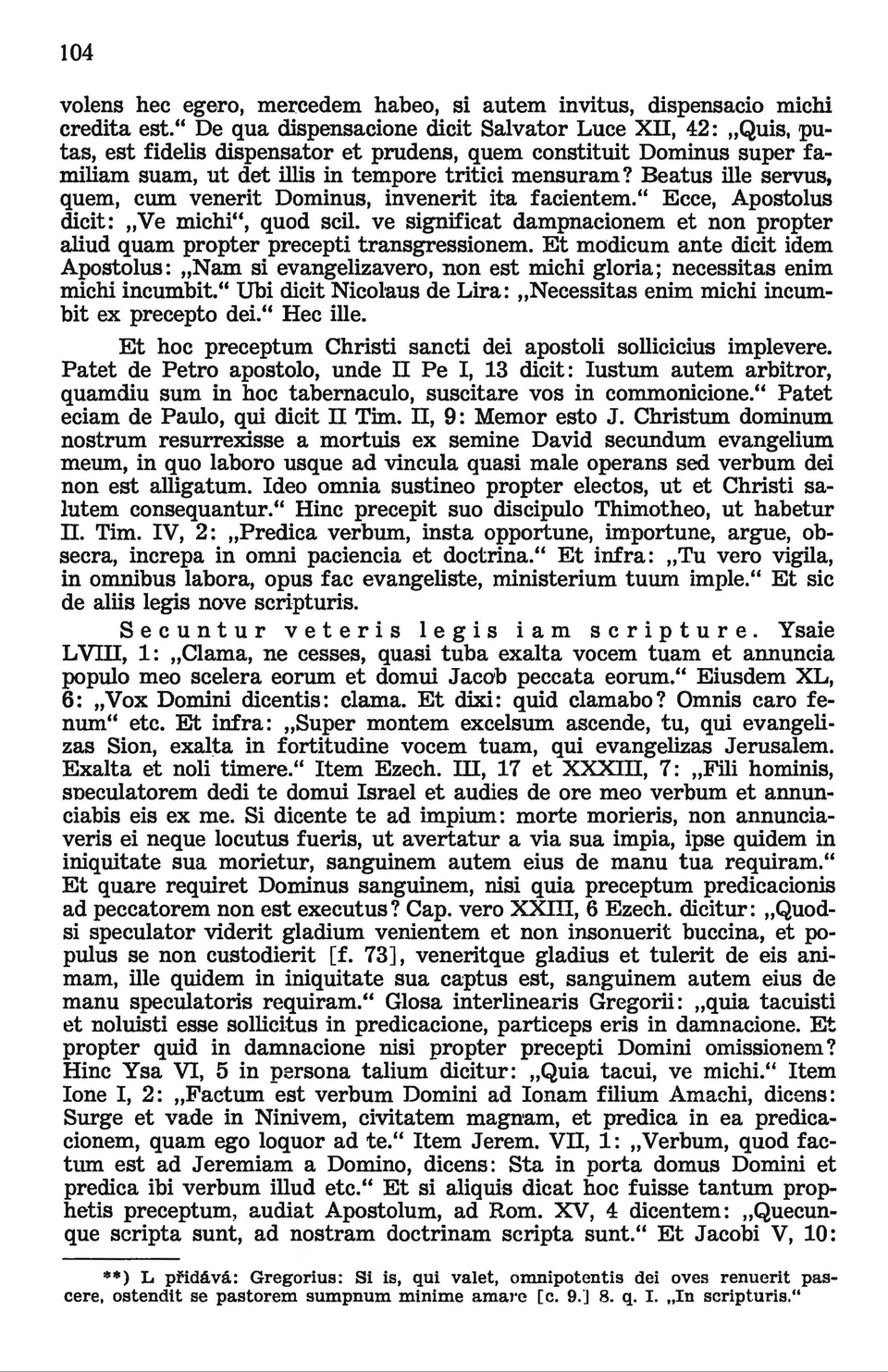 104

volens hec egero, mercedem habeo, si autem invitus, dispensacio michi credita est.“ De qua dispensacione dicit Salvator Luce XII, 42: „Quis, putas, est fidelis dispensator et prudens, quem constituit Dominus super familiam suam, ut det illis in tempore tritici mensuram? Beatus ille servus, quem, cum venerit Dominus, invenerit ita facientem.“ Ecce, Apostolus dicit: „Ve michi“, quod scil. ve significat dampnacionem et non propter aliud quam propter precepti transgressionem. Et modicum ante dicit idem Apostolus: „Nam si evangelizavero, non est michi gloria; necessitas enim michi incumbit.“ Ubi dicit Nicolaus de Lira: „Necessitas enim michi incumbit ex precepto dei.“ Hec ille.

Et hoc preceptum Christi sancti dei apostoli sollicicius implevere. Patet de Petro apostolo, unde II Pe I, 13 dicit: Iustum autem arbitror, quamdiu sum in hoc tabernaculo, suscitare vos in commonicione.“ Patet eciam de Paulo, qui dicit II Tim. II, 9: Memor esto J. Christum dominum nostrum resurrexisse a mortuis ex semine David secundum evangelium meum, in quo laboro usque ad vincula quasi male operans sed verbum dei non est alligatum. Ideo omnia sustineo propter electos, ut et Christi salutem consequantur.“ Hinc precepit suo discipulo Thimotheo, ut habetur II. Tim. IV, 2: „Predica verbum, insta opportune, importune, argue, obsecra, increpa in omni paciencia et doctrina.“ Et infra: „Tu vero vigila, in omnibus labora, opus fac evangeliste, ministerium tuum imple.“ Et sic de aliis legis nove scripturis.

Secuntur veteris legis iam scripture. Ysaie LVIII, 1: „Clama, ne cesses, quasi tuba exalta vocem tuam et annuncia populo meo scelera eorum et domui Jacob peccata eorum.“ Eiusdem XL, 6: „Vox Domini dicentis: clama. Et dixi: quid clamabo? Omnis caro fenum“ etc. Et infra: „Super montem excelsum ascende, tu, qui evangelizas Sion, exalta in fortitudine vocem tuam, qui evangelizas Jerusalem. Exalta et noli timere.“ Item Ezech. III, 17 et XXXIII, 7: „Fili hominis, speculatorem dedi te domui Israel et audies de ore meo verbum et annunciabis eis ex me. Si dicente te ad impium: morte morieris, non annunciaveris ei neque locutus fueris, ut avertatur a via sua impia, ipse quidem in iniquitate sua morietur, sanguinem autem eius de manu tua requiram.“ Et quare requiret Dominus sanguinem, nisi quia preceptum predicacionis ad peccatorem non est executus? Cap. vero XXIII, 6 Ezech. dicitur: „Quodsi speculator viderit gladium venientem et non insonuerit buccina, et populus se non custodierit [f. 73], veneritque gladius et tulerit de eis animam, ille quidem in iniquitate sua captus est, sanguinem autem eius de manu speculatoris requiram.“ Glosa interlinearis Gregorii: „quia tacuisti et noluisti esse sollicitus in predicacione, particeps eris in damnacione. Et propter quid in damnacione nisi propter precepti Domini omissionem? Hinc Ysa VI, 5 in persona talium dicitur: „Quia tacui, ve michi.“ Item Ione I, 2: „Factum est verbum Domini ad Ionam filium Amachi, dicens: Surge et vade in Ninivem, civitatem magnam, et predica in ea predicacionem, quam ego loquor ad te.“ Item Jerem. VII, 1: „Verbum, quod factum est ad Jeremiam a Domino, dicens: Sta in porta domus Domini et predica ibi verbum illud etc.“ Et si aliquis dicat hoc fuisse tantum prophetis preceptum, audiat Apostolum, ad Rom. XV, 4 dicentem: „Quecunque scripta sunt, ad nostram doctrinam scripta sunt.“ Et Jacobi V, 10:

**) L přidává: Gregorius: Si is, qui valet, omnipotentis dei oves renuerit pascere, ostendit se pastorem sumpnum minime amare [c. 9.] 8. q. I. „In scripturis.“